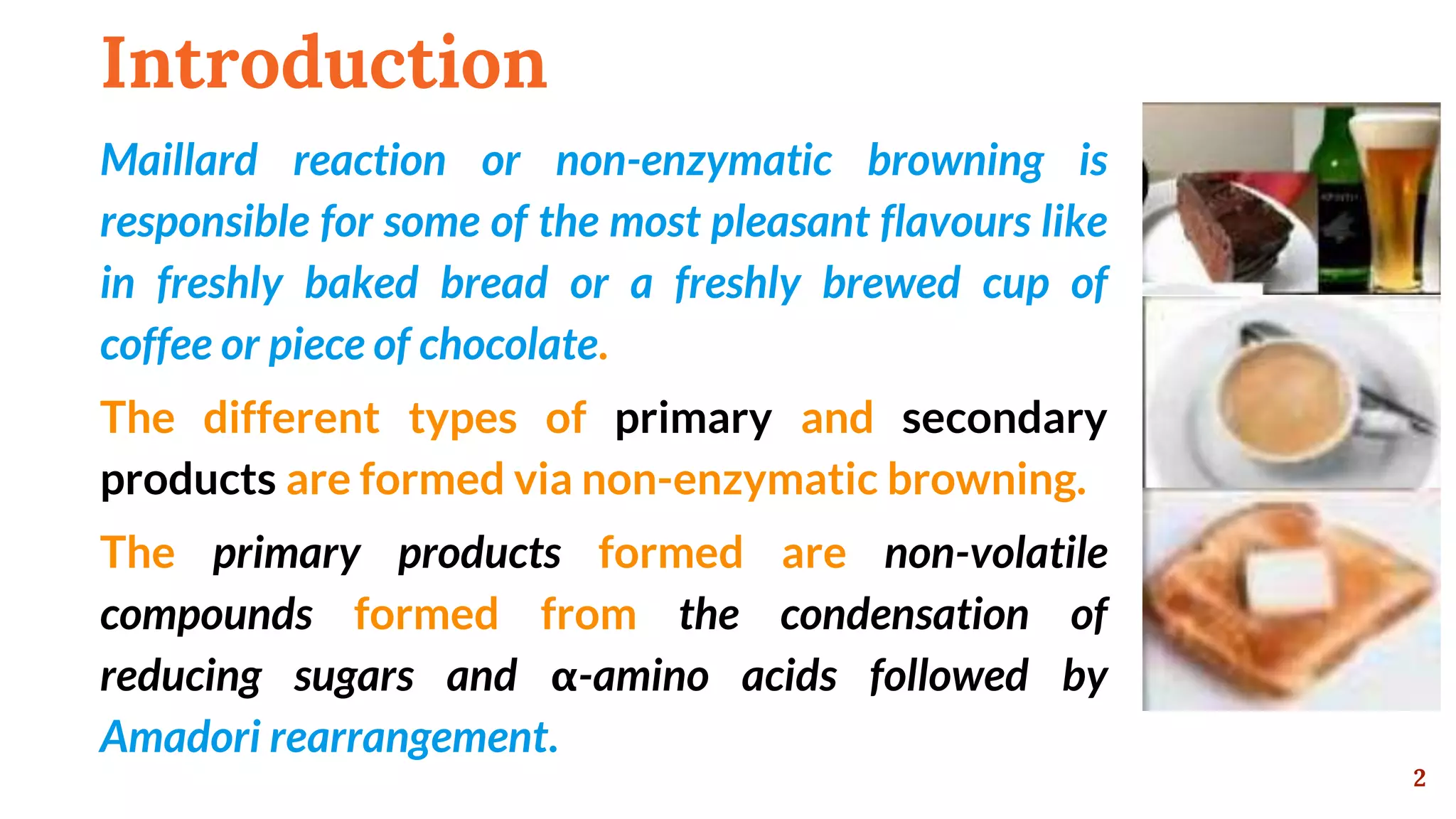 Introduction

Maillard reaction or non-enzymatic browning is responsible for some of the most pleasant flavours like in freshly baked bread or a freshly brewed cup of coffee or piece of chocolate.

The different types of primary and secondary products are formed via non-enzymatic browning.

The primary products formed are non-volatile compounds formed from the condensation of reducing sugars and α-amino acids followed by Amadori rearrangement.

2